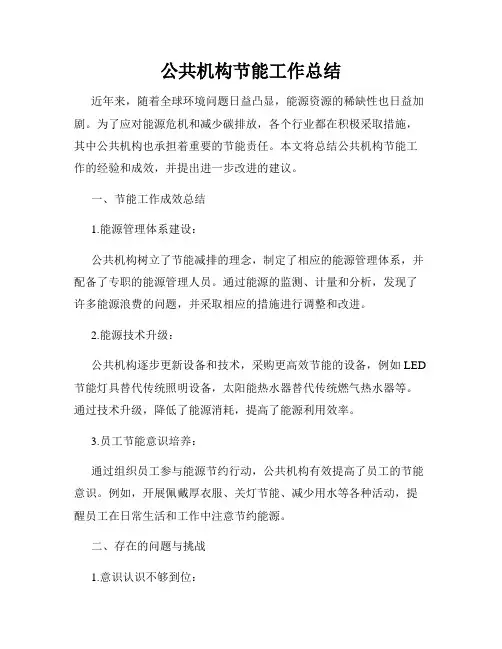 公共机构节能工作总结

近年来，随着全球环境问题日益凸显，能源资源的稀缺性也日益加剧。为了应对能源危机和减少碳排放，各个行业都在积极采取措施，其中公共机构也承担着重要的节能责任。本文将总结公共机构节能工作的经验和成效，并提出进一步改进的建议。

一、节能工作成效总结

1.能源管理体系建设：

公共机构树立了节能减排的理念，制定了相应的能源管理体系，并配备了专职的能源管理人员。通过能源的监测、计量和分析，发现了许多能源浪费的问题，并采取相应的措施进行调整和改进。

2.能源技术升级：

公共机构逐步更新设备和技术，采购更高效节能的设备，例如LED节能灯具替代传统照明设备，太阳能热水器替代传统燃气热水器等。通过技术升级，降低了能源消耗，提高了能源利用效率。

3.员工节能意识培养：

通过组织员工参与能源节约行动，公共机构有效提高了员工的节能意识。例如，开展佩戴厚衣服、关灯节能、减少用水等各种活动，提醒员工在日常生活和工作中注意节约能源。

二、存在的问题与挑战

1.意识认识不够到位：